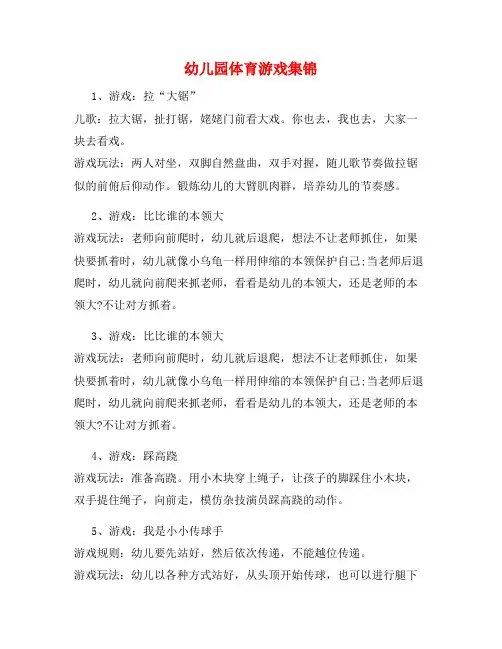 幼儿园体育游戏集锦

1、游戏：拉“大锯”

儿歌：拉大锯，扯打锯，姥姥门前看大戏。你也去，我也去，大家一块去看戏。

游戏玩法：两人对坐，双脚自然盘曲，双手对握，随儿歌节奏做拉锯似的前俯后仰动作。锻炼幼儿的大臂肌肉群，培养幼儿的节奏感。

2、游戏：比比谁的本领大

游戏玩法：老师向前爬时，幼儿就后退爬，想法不让老师抓住，如果快要抓着时，幼儿就像小乌龟一样用伸缩的本领保护自己;当老师后退爬时，幼儿就向前爬来抓老师，看看是幼儿的本领大，还是老师的本领大?不让对方抓着。

3、游戏：比比谁的本领大

游戏玩法：老师向前爬时，幼儿就后退爬，想法不让老师抓住，如果快要抓着时，幼儿就像小乌龟一样用伸缩的本领保护自己;当老师后退爬时，幼儿就向前爬来抓老师，看看是幼儿的本领大，还是老师的本领大?不让对方抓着。

4、游戏：踩高跷

游戏玩法：准备高跷。用小木块穿上绳子，让孩子的脚踩住小木块，双手提住绳子，向前走，模仿杂技演员踩高跷的动作。

5、游戏：我是小小传球手

游戏规则：幼儿要先站好，然后依次传递，不能越位传递。

游戏玩法：幼儿以各种方式站好，从头顶开始传球，也可以进行腿下